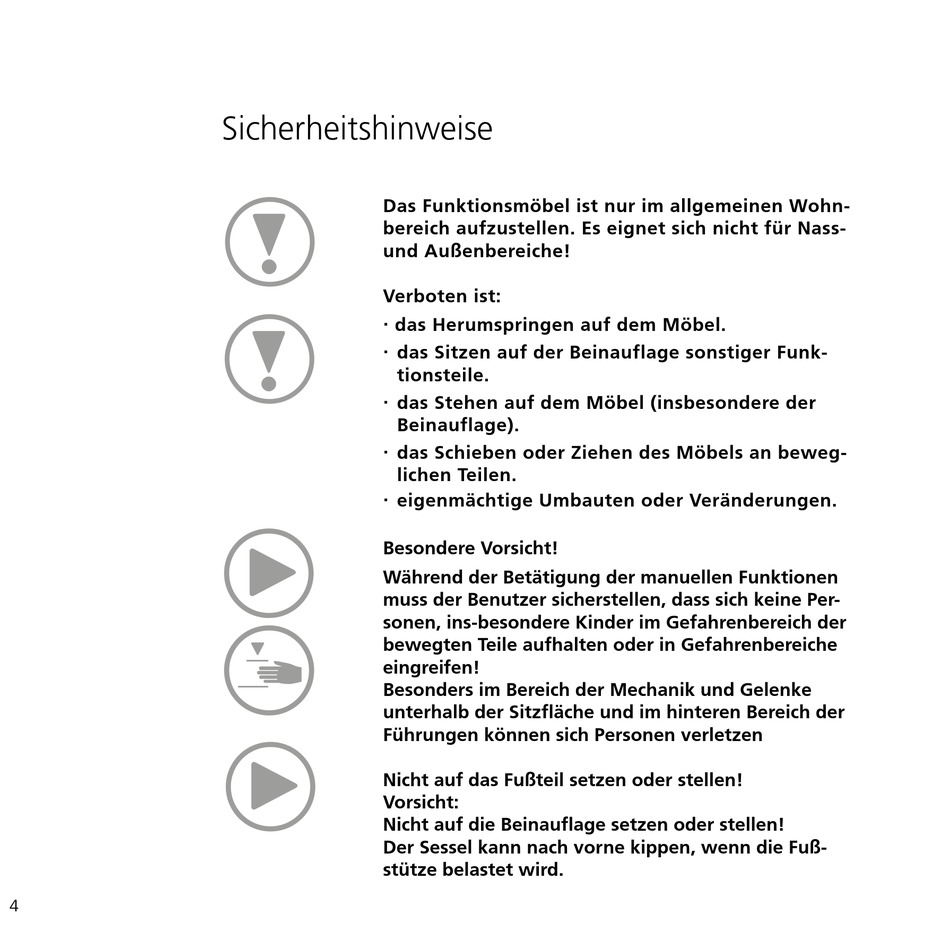 Sicherheitshinweise

Das Funktionsmöbel ist nur im allgemeinen Wohnbereich aufzustellen. Es eignet sich nicht für Nass- und Außenbereiche!

Verboten ist:
· das Herumspringen auf dem Möbel.
· das Sitzen auf der Beinauflage sonstiger Funktionsteile.
· das Stehen auf dem Möbel (insbesondere der Beinauflage).
· das Schieben oder Ziehen des Möbels an beweglichen Teilen.
· eigenmächtige Umbauten oder Veränderungen.

Besondere Vorsicht!
Während der Betätigung der manuellen Funktionen muss der Benutzer sicherstellen, dass sich keine Personen, ins-besondere Kinder im Gefahrenbereich der bewegten Teile aufhalten oder in Gefahrenbereiche eingreifen!
Besonders im Bereich der Mechanik und Gelenke unterhalb der Sitzfläche und im hinteren Bereich der Führungen können sich Personen verletzen

Nicht auf das Fußteil setzen oder stellen!
Vorsicht:
Nicht auf die Beinauflage setzen oder stellen!
Der Sessel kann nach vorne kippen, wenn die Fußstütze belastet wird.

4